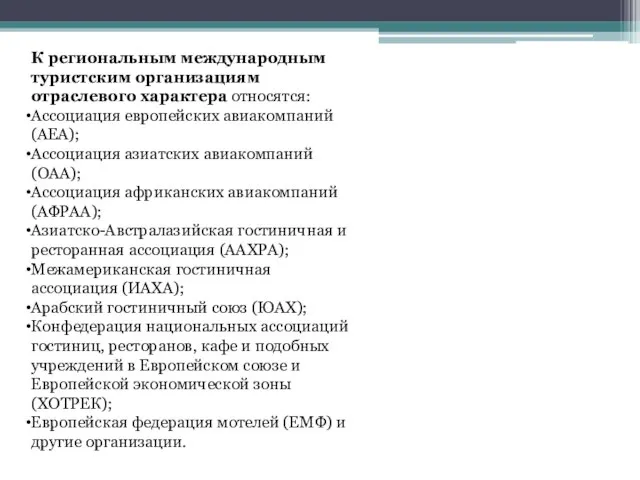 К региональным международным туристским организациям отраслевого характера относятся:

•Ассоциация европейских авиакомпаний (АЕА);
•Ассоциация азиатских авиакомпаний (ОАА);
•Ассоциация африканских авиакомпаний (АФРАА);
•Азиатско-Австралазийская гостиничная и ресторанная ассоциация (ААХРА);
•Межамериканская гостиничная ассоциация (ИАХА);
•Арабский гостиничный союз (ЮАХ);
•Конфедерация национальных ассоциаций гостиниц, ресторанов, кафе и подобных учреждений в Европейском союзе и Европейской экономической зоны (ХОТРЕК);
•Европейская федерация мотелей (ЕМФ) и другие организации.